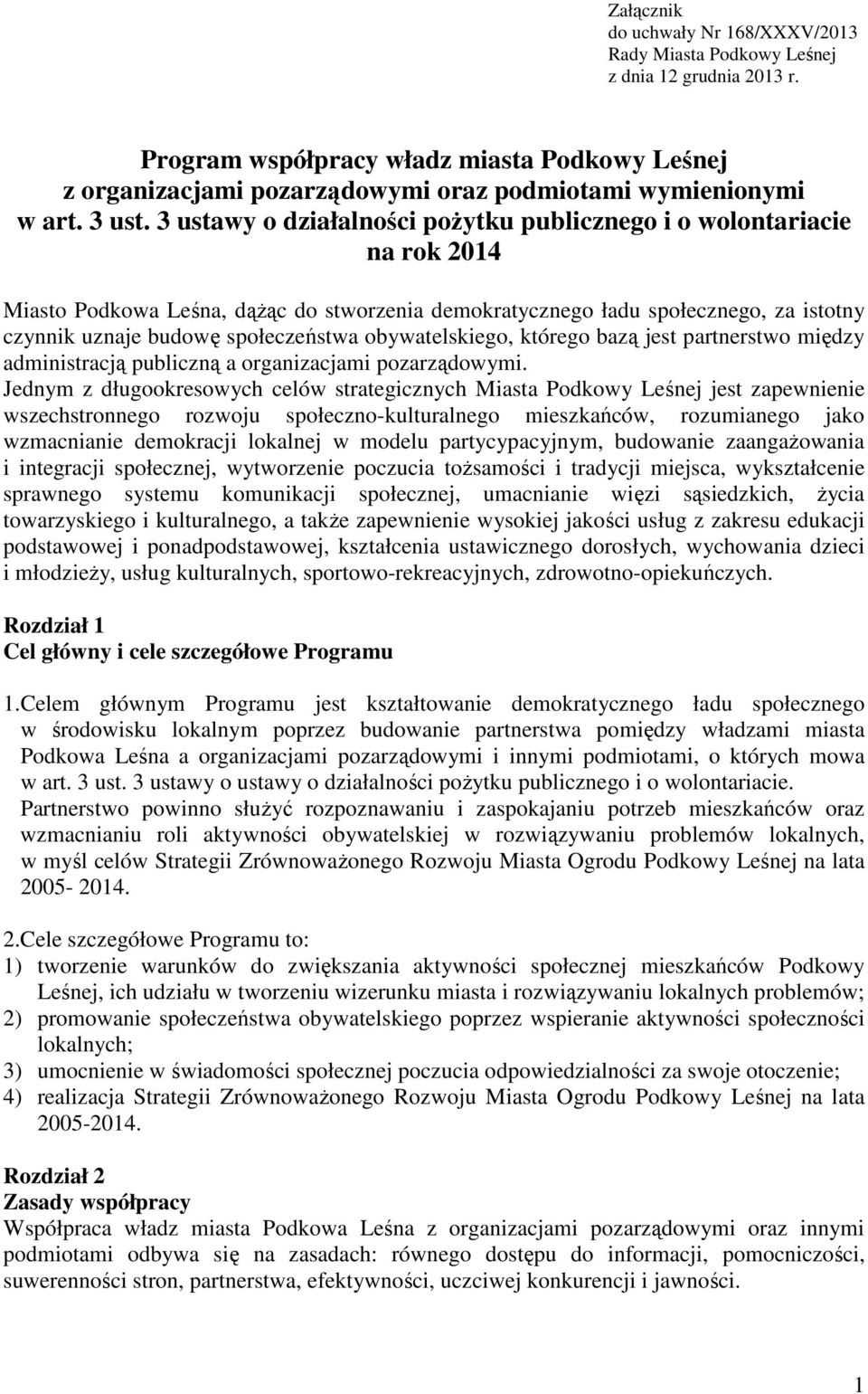 Załącznik
do uchwały Nr 168/XXXV/2013
Rady Miasta Podkowy Leśnej
z dnia 12 grudnia 2013 r.

Program współpracy władz miasta Podkowy Leśnej z organizacjami pozarządowymi oraz podmiotami wymienionymi w art. 3 ust. 3 ustawy o działalności pożytku publicznego i o wolontariacie na rok 2014

Miasto Podkowa Leśna, dążąc do stworzenia demokratycznego ładu społecznego, za istotny czynnik uznaje budowę społeczeństwa obywatelskiego, którego bazą jest partnerstwo między administracją publiczną a organizacjami pozarządowymi.
Jednym z długookresowych celów strategicznych Miasta Podkowy Leśnej jest zapewnienie wszechstronnego rozwoju społeczno-kulturalnego mieszkańców, rozumianego jako wzmacnianie demokracji lokalnej w modelu partycypacyjnym, budowanie zaangażowania i integracji społecznej, wytworzenie poczucia tożsamości i tradycji miejsca, wykształcenie sprawnego systemu komunikacji społecznej, umacnianie więzi sąsiedzkich, życia towarzyskiego i kulturalnego, a także zapewnienie wysokiej jakości usług z zakresu edukacji podstawowej i ponadpodstawowej, kształcenia ustawicznego dorosłych, wychowania dzieci i młodzieży, usług kulturalnych, sportowo-rekreacyjnych, zdrowotno-opiekuńczych.

Rozdział 1
Cel główny i cele szczegółowe Programu

1.Celem głównym Programu jest kształtowanie demokratycznego ładu społecznego w środowisku lokalnym poprzez budowanie partnerstwa pomiędzy władzami miasta Podkowa Leśna a organizacjami pozarządowymi i innymi podmiotami, o których mowa w art. 3 ust. 3 ustawy o ustawy o działalności pożytku publicznego i o wolontariacie.
Partnerstwo powinno służyć rozpoznawaniu i zaspokajaniu potrzeb mieszkańców oraz wzmacnianiu roli aktywności obywatelskiej w rozwiązywaniu problemów lokalnych, w myśl celów Strategii Zrównoważonego Rozwoju Miasta Ogrodu Podkowy Leśnej na lata 2005- 2014.

2.Cele szczegółowe Programu to:
1) tworzenie warunków do zwiększania aktywności społecznej mieszkańców Podkowy Leśnej, ich udziału w tworzeniu wizerunku miasta i rozwiązywaniu lokalnych problemów;
2) promowanie społeczeństwa obywatelskiego poprzez wspieranie aktywności społeczności lokalnych;
3) umocnienie w świadomości społecznej poczucia odpowiedzialności za swoje otoczenie;
4) realizacja Strategii Zrównoważonego Rozwoju Miasta Ogrodu Podkowy Leśnej na lata 2005-2014.

Rozdział 2
Zasady współpracy
Współpraca władz miasta Podkowa Leśna z organizacjami pozarządowymi oraz innymi podmiotami odbywa się na zasadach: równego dostępu do informacji, pomocniczości, suwerenności stron, partnerstwa, efektywności, uczciwej konkurencji i jawności.

1